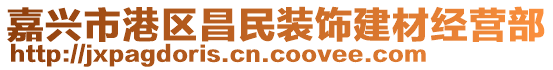 嘉兴市港区昌民装饰建材经营部
http://jxpagdoris.cn.coovee.com